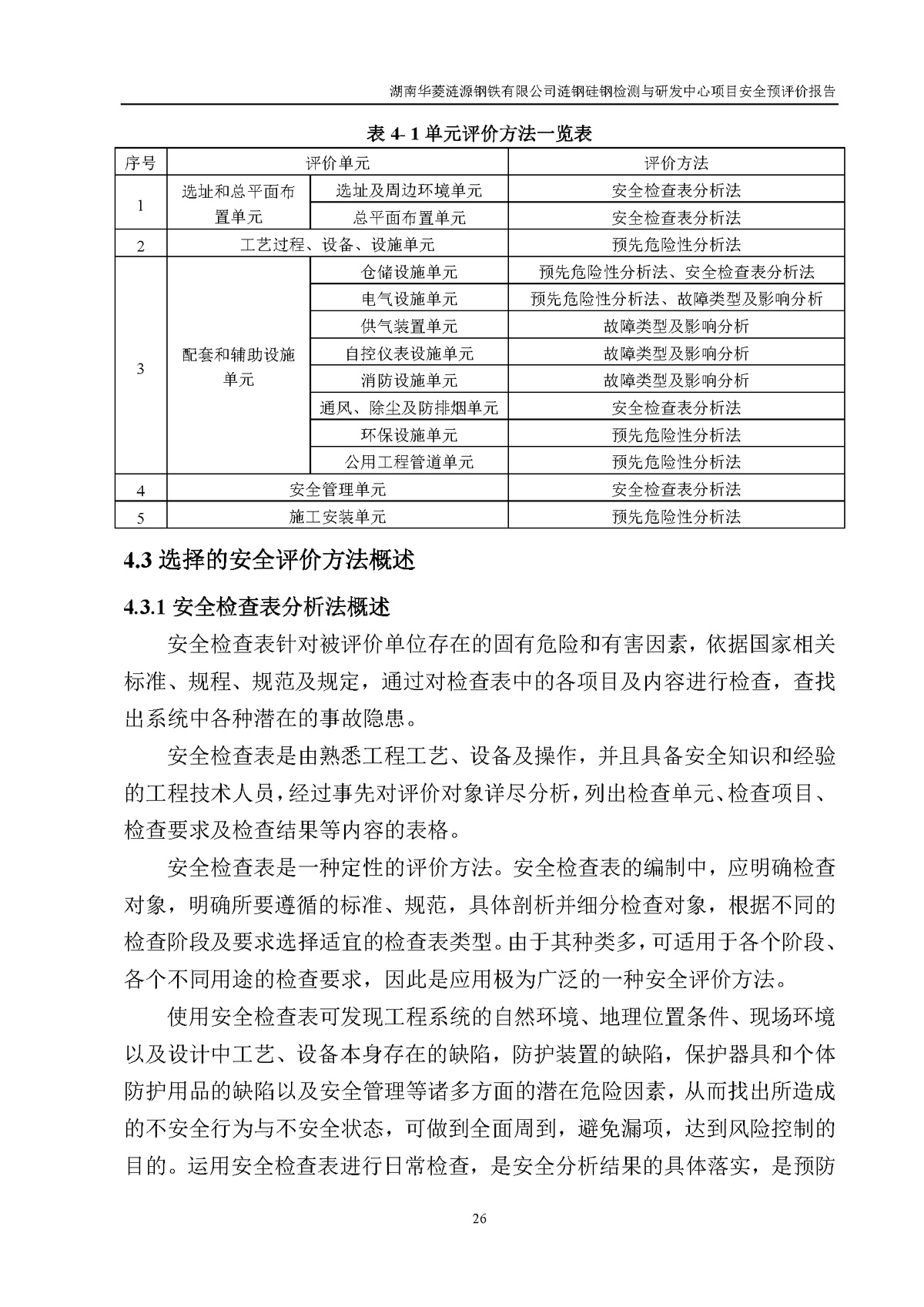 湖南华菱涟源钢铁有限公司涟钢硅钢检测与研发中心项目安全预评价报告

表 4- 1 单元评价方法一览表

| 序号 | 评价单元 | | 评价方法 |
|---|---|---|---|
| 1 | 选址和总平面布置单元 | 选址及周边环境单元 | 安全检查表分析法 |
| | | 总平面布置单元 | 安全检查表分析法 |
| 2 | 工艺过程、设备、设施单元 | | 预先危险性分析法 |
| 3 | 配套和辅助设施单元 | 仓储设施单元 | 预先危险性分析法、安全检查表分析法 |
| | | 电气设施单元 | 预先危险性分析法、故障类型及影响分析 |
| | | 供气装置单元 | 故障类型及影响分析 |
| | | 自控仪表设施单元 | 故障类型及影响分析 |
| | | 消防设施单元 | 故障类型及影响分析 |
| | | 通风、除尘及防排烟单元 | 安全检查表分析法 |
| | | 环保设施单元 | 预先危险性分析法 |
| | | 公用工程管道单元 | 预先危险性分析法 |
| 4 | 安全管理单元 | | 安全检查表分析法 |
| 5 | 施工安装单元 | | 预先危险性分析法 |

4.3 选择的安全评价方法概述

4.3.1 安全检查表分析法概述

安全检查表针对被评价单位存在的固有危险和有害因素，依据国家相关标准、规程、规范及规定，通过对检查表中的各项目及内容进行检查，查找出系统中各种潜在的事故隐患。

安全检查表是由熟悉工程工艺、设备及操作，并且具备安全知识和经验的工程技术人员，经过事先对评价对象详尽分析，列出检查单元、检查项目、检查要求及检查结果等内容的表格。

安全检查表是一种定性的评价方法。安全检查表的编制中，应明确检查对象，明确所要遵循的标准、规范，具体剖析并细分检查对象，根据不同的检查阶段及要求选择适宜的检查表类型。由于其种类多，可适用于各个阶段、各个不同用途的检查要求，因此是应用极为广泛的一种安全评价方法。

使用安全检查表可发现工程系统的自然环境、地理位置条件、现场环境以及设计中工艺、设备本身存在的缺陷，防护装置的缺陷，保护器具和个体防护用品的缺陷以及安全管理等诸多方面的潜在危险因素，从而找出所造成的不安全行为与不安全状态，可做到全面周到，避免漏项，达到风险控制的目的。运用安全检查表进行日常检查，是安全分析结果的具体落实，是预防

26